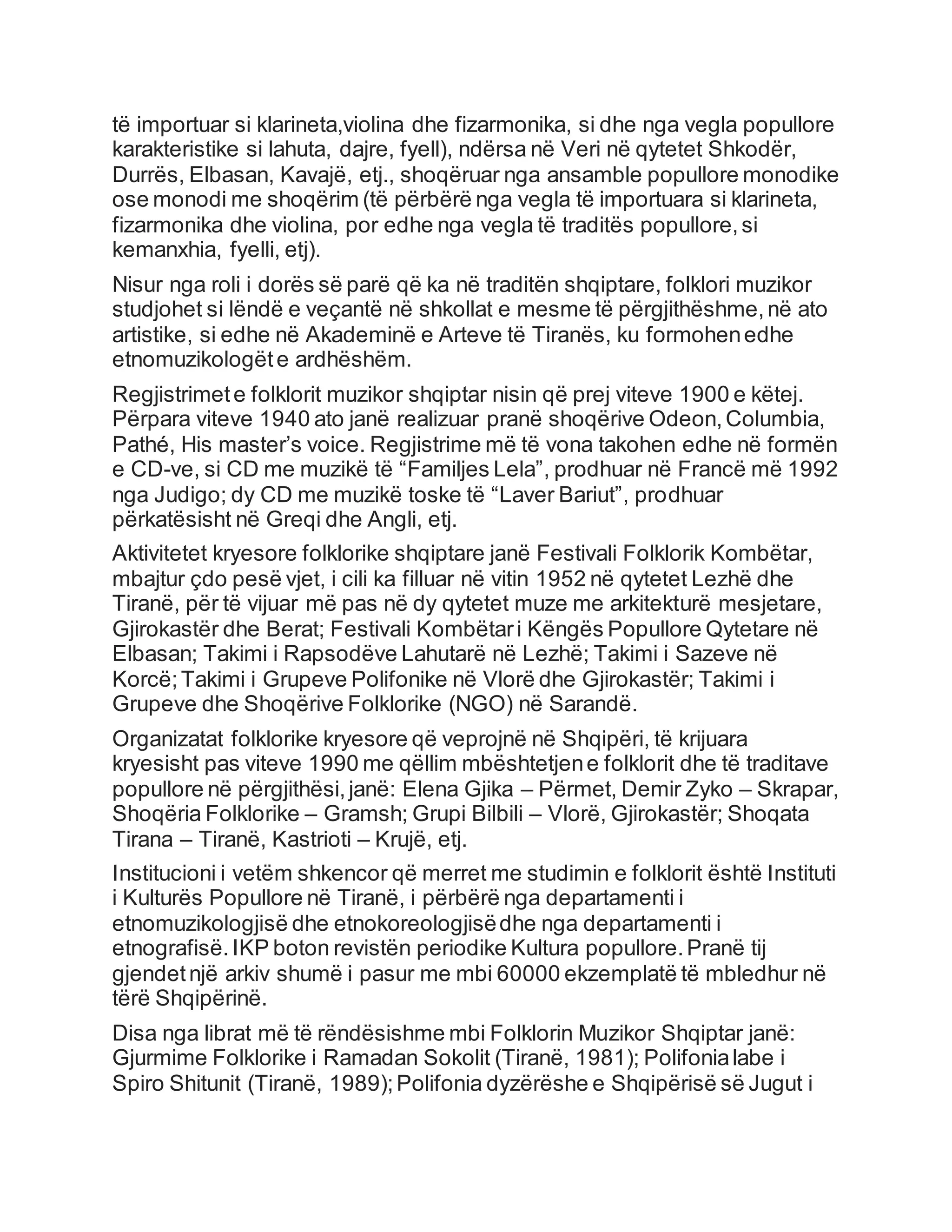 të importuar si klarineta,violina dhe fizarmonika, si dhe nga vegla popullore karakteristike si lahuta, dajre, fyell), ndërsa në Veri në qytetet Shkodër, Durrës, Elbasan, Kavajë, etj., shoqëruar nga ansamble popullore monodike ose monodi me shoqërim (të përbërë nga vegla të importuara si klarineta, fizarmonika dhe violina, por edhe nga vegla të traditës popullore, si kemanxhia, fyelli, etj).

Nisur nga roli i dorës së parë që ka në traditën shqiptare, folklori muzikor studjohet si lëndë e veçantë në shkollat e mesme të përgjithëshme, në ato artistike, si edhe në Akademinë e Arteve të Tiranës, ku formohen edhe etnomuzikologët e ardhëshëm.

Regjistrimet e folklorit muzikor shqiptar nisin që prej viteve 1900 e këtej. Përpara viteve 1940 ato janë realizuar pranë shoqërive Odeon, Columbia, Pathé, His master's voice. Regjistrime më të vona takohen edhe në formën e CD-ve, si CD me muzikë të "Familjes Lela", prodhuar në Francë më 1992 nga Judigo; dy CD me muzikë toske të "Laver Bariut", prodhuar përkatësisht në Greqi dhe Angli, etj.

Aktivitetet kryesore folklorike shqiptare janë Festivali Folklorik Kombëtar, mbajtur çdo pesë vjet, i cili ka filluar në vitin 1952 në qytetet Lezhë dhe Tiranë, për të vijuar më pas në dy qytetet muze me arkitekturë mesjetare, Gjirokastër dhe Berat; Festivali Kombëtar i Këngës Popullore Qytetare në Elbasan; Takimi i Rapsodëve Lahutarë në Lezhë; Takimi i Sazeve në Korcë; Takimi i Grupeve Polifonike në Vlorë dhe Gjirokastër; Takimi i Grupeve dhe Shoqërive Folklorike (NGO) në Sarandë.

Organizatat folklorike kryesore që veprojnë në Shqipëri, të krijuara kryesisht pas viteve 1990 me qëllim mbështetjen e folklorit dhe të traditave popullore në përgjithësi, janë: Elena Gjika – Përmet, Demir Zyko – Skrapar, Shoqëria Folklorike – Gramsh; Grupi Bilbili – Vlorë, Gjirokastër; Shoqata Tirana – Tiranë, Kastrioti – Krujë, etj.

Institucioni i vetëm shkencor që merret me studimin e folklorit është Instituti i Kulturës Popullore në Tiranë, i përbërë nga departamenti i etnomuzikologjisë dhe etnokoreologjisë dhe nga departamenti i etnografisë. IKP boton revistën periodike Kultura popullore. Pranë tij gjendet një arkiv shumë i pasur me mbi 60000 ekzemplatë të mbledhur në tërë Shqipërinë.

Disa nga librat më të rëndësishme mbi Folklorin Muzikor Shqiptar janë: Gjurmime Folklorike i Ramadan Sokolit (Tiranë, 1981); Polifonia labe i Spiro Shitunit (Tiranë, 1989); Polifonia dyzërëshe e Shqipërisë së Jugut i